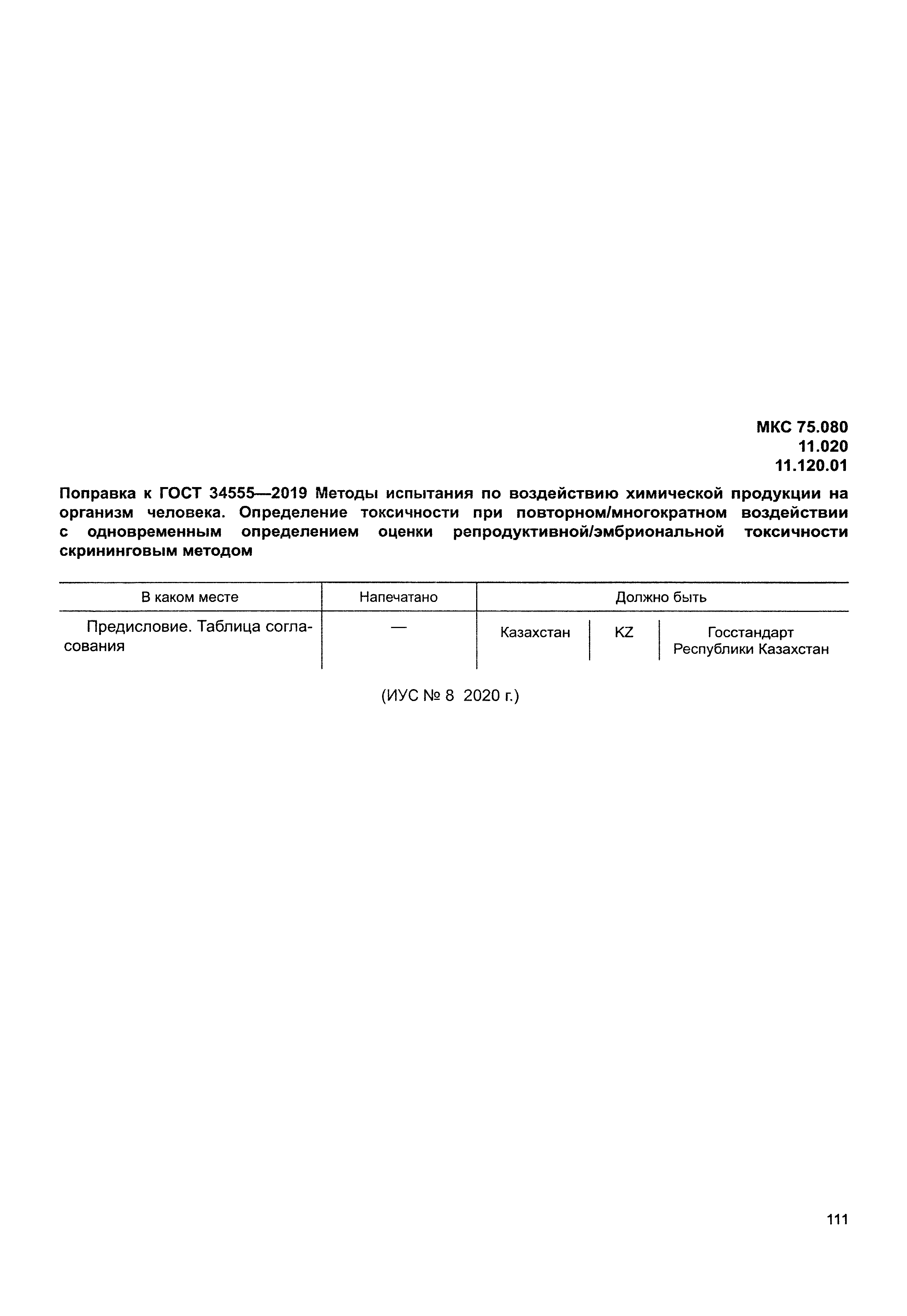 МКС 75.080
11.020
11.120.01

Поправка к ГОСТ 34555—2019 Методы испытания по воздействию химической продукции на организм человека. Определение токсичности при повторном/многократном воздействии с одновременным определением оценки репродуктивной/эмбриональной токсичности скрининговым методом

| В каком месте | Напечатано | Должно быть | | |
|---|---|---|---|---|
| Предисловие. Таблица согласования | — | Казахстан | KZ | Госстандарт Республики Казахстан |

(ИУС № 8 2020 г.)

111